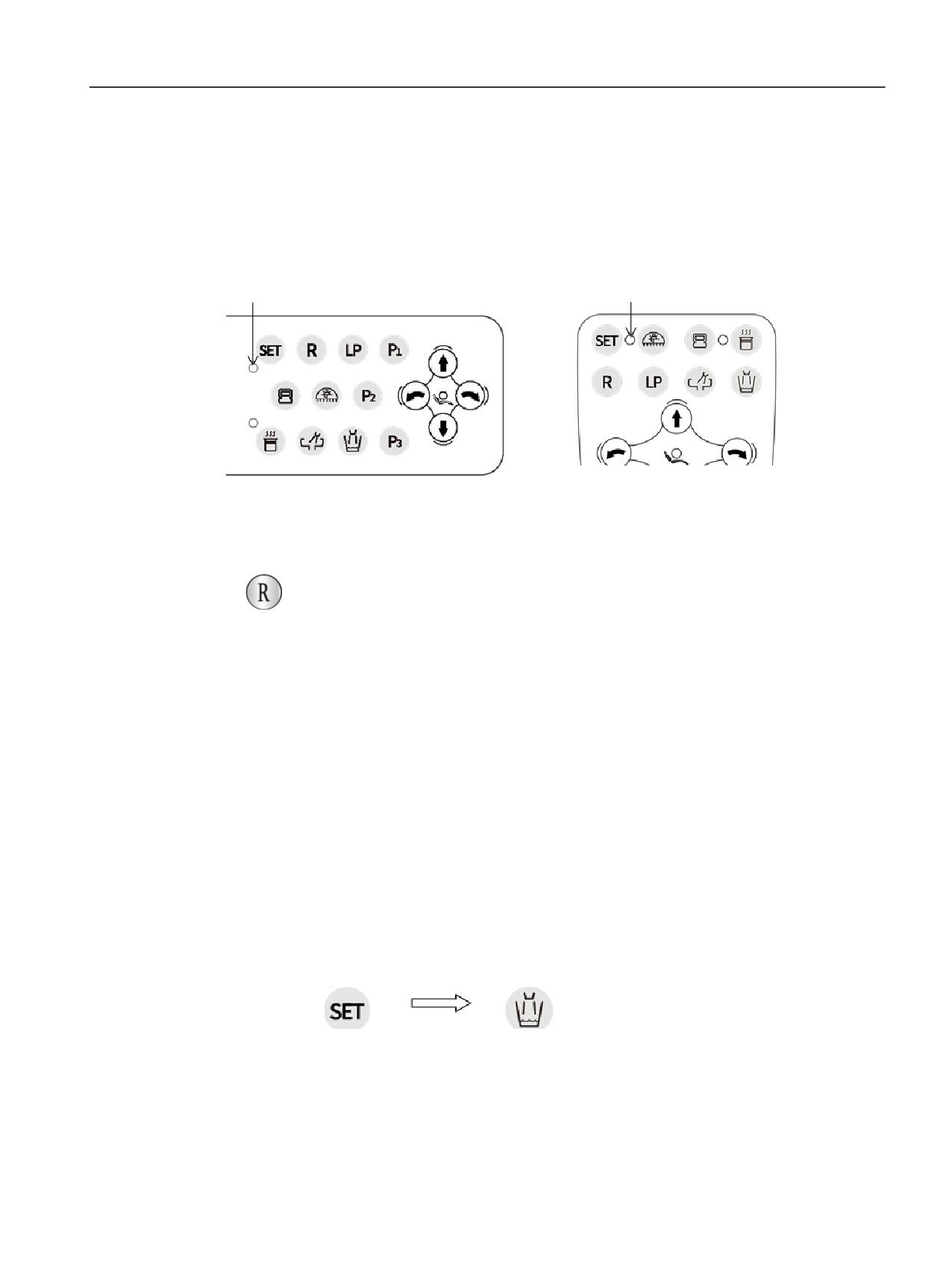 SET

R

LP

P1

P2

P3

SET

R

LP

R

SET